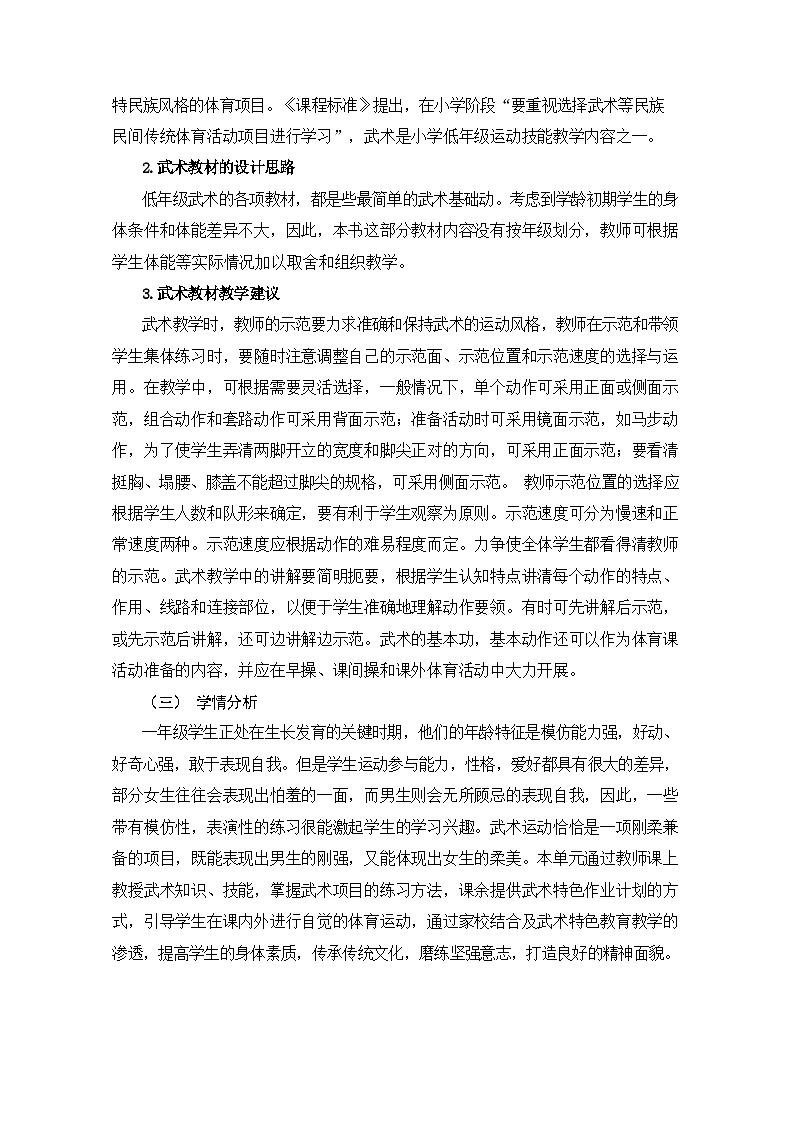 特民族风格的体育项目。《课程标准》提出，在小学阶段“要重视选择武术等民族民间传统体育活动项目进行学习”，武术是小学低年级运动技能教学内容之一。

2.武术教材的设计思路

低年级武术的各项教材，都是些最简单的武术基础动。考虑到学龄初期学生的身体条件和体能差异不大，因此，本书这部分教材内容没有按年级划分，教师可根据学生体能等实际情况加以取舍和组织教学。

3.武术教材教学建议

武术教学时，教师的示范要力求准确和保持武术的运动风格，教师在示范和带领学生集体练习时，要随时注意调整自己的示范面、示范位置和示范速度的选择与运用。在教学中，可根据需要灵活选择，一般情况下，单个动作可采用正面或侧面示范，组合动作和套路动作可采用背面示范；准备活动时可采用镜面示范，如马步动作，为了使学生弄清两脚开立的宽度和脚尖正对的方向，可采用正面示范；要看清挺胸、塌腰、膝盖不能超过脚尖的规格，可采用侧面示范。 教师示范位置的选择应根据学生人数和队形来确定，要有利于学生观察为原则。示范速度可分为慢速和正常速度两种。示范速度应根据动作的难易程度而定。力争使全体学生都看得清教师的示范。武术教学中的讲解要简明扼要，根据学生认知特点讲清每个动作的特点、作用、线路和连接部位，以便于学生准确地理解动作要领。有时可先讲解后示范，或先示范后讲解，还可边讲解边示范。武术的基本功，基本动作还可以作为体育课活动准备的内容，并应在早操、课间操和课外体育活动中大力开展。

（三） 学情分析

一年级学生正处在生长发育的关键时期，他们的年龄特征是模仿能力强，好动、好奇心强，敢于表现自我。但是学生运动参与能力，性格，爱好都具有很大的差异，部分女生往往会表现出怕羞的一面，而男生则会无所顾忌的表现自我，因此，一些带有模仿性，表演性的练习很能激起学生的学习兴趣。武术运动恰恰是一项刚柔兼备的项目，既能表现出男生的刚强，又能体现出女生的柔美。本单元通过教师课上教授武术知识、技能，掌握武术项目的练习方法，课余提供武术特色作业计划的方式，引导学生在课内外进行自觉的体育运动，通过家校结合及武术特色教育教学的渗透，提高学生的身体素质，传承传统文化，磨练坚强意志，打造良好的精神面貌。